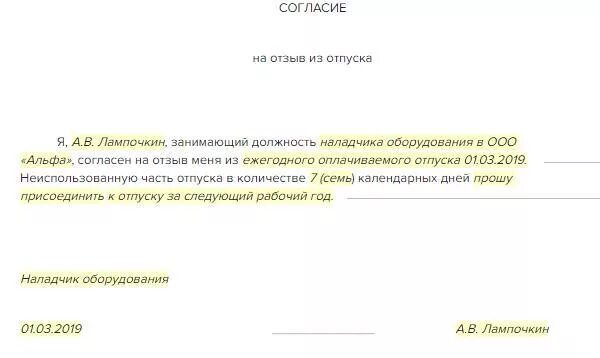 СОГЛАСИЕ

на отзыв из отпуска

Я, А.В. Лампочкин, занимающий должность наладчика оборудования в ООО «Альфа», согласен на отзыв меня из ежегодного оплачиваемого отпуска 01.03.2019. Неиспользованную часть отпуска в количестве 7 (семь) календарных дней прошу присоединить к отпуску за следующий рабочий год.

Наладчик оборудования

01.03.2019 А.В. Лампочкин